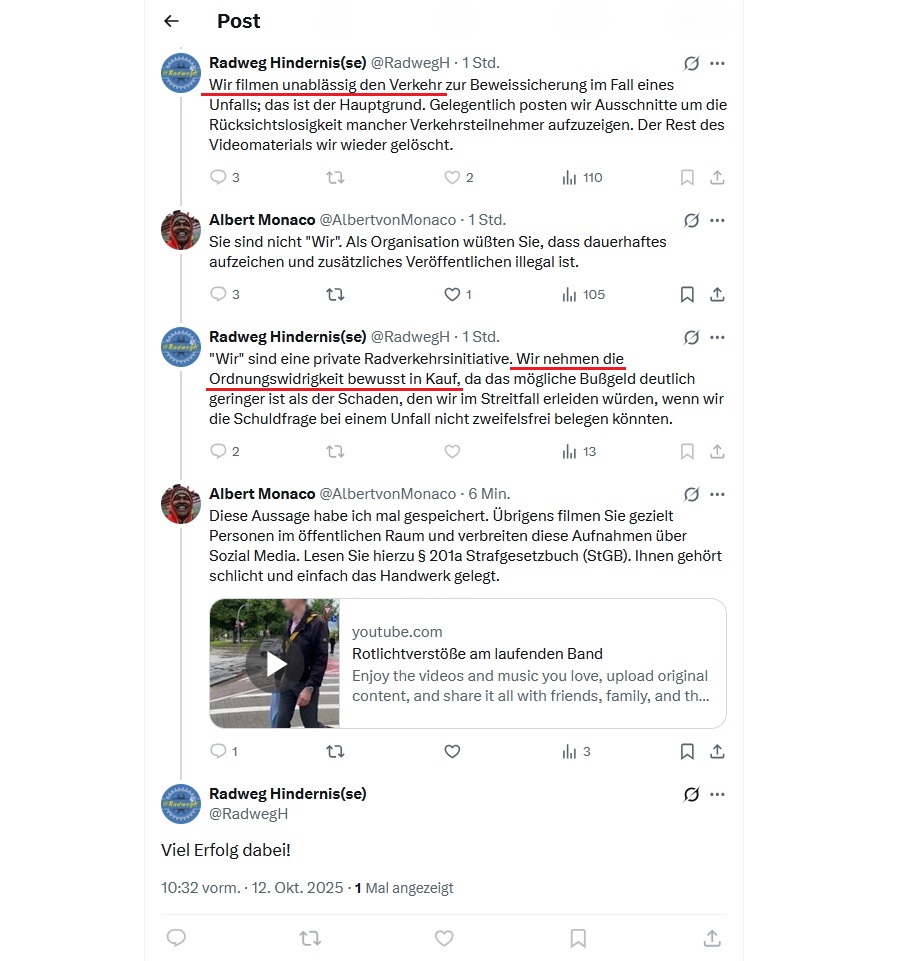 Post

Radweg Hindernis(se) @RadwegH · 1 Std.
Wir filmen unablässig den Verkehr zur Beweissicherung im Fall eines Unfalls; das ist der Hauptgrund. Gelegentlich posten wir Ausschnitte um die Rücksichtslosigkeit mancher Verkehrsteilnehmer aufzuzeigen. Der Rest des Videomaterials wir wieder gelöscht.

3 2 110

Albert Monaco @AlbertvonMonaco · 1 Std.
Sie sind nicht "Wir". Als Organisation wüßten Sie, dass dauerhaftes aufzeichen und zusätzliches Veröffentlichen illegal ist.

3 1 105

Radweg Hindernis(se) @RadwegH · 1 Std.
"Wir" sind eine private Radverkehrsinitiative. Wir nehmen die Ordnungswidrigkeit bewusst in Kauf, da das mögliche Bußgeld deutlich geringer ist als der Schaden, den wir im Streitfall erleiden würden, wenn wir die Schuldfrage bei einem Unfall nicht zweifelsfrei belegen könnten.

2 13

Albert Monaco @AlbertvonMonaco · 6 Min.
Diese Aussage habe ich mal gespeichert. Übrigens filmen Sie gezielt Personen im öffentlichen Raum und verbreiten diese Aufnahmen über Sozial Media. Lesen Sie hierzu § 201a Strafgesetzbuch (StGB). Ihnen gehört schlicht und einfach das Handwerk gelegt.

youtube.com
Rotlichtverstöße am laufenden Band
Enjoy the videos and music you love, upload original content, and share it all with friends, family, and th...

1 3

Radweg Hindernis(se)
@RadwegH

Viel Erfolg dabei!

10:32 vorm. · 12. Okt. 2025 · 1 Mal angezeigt